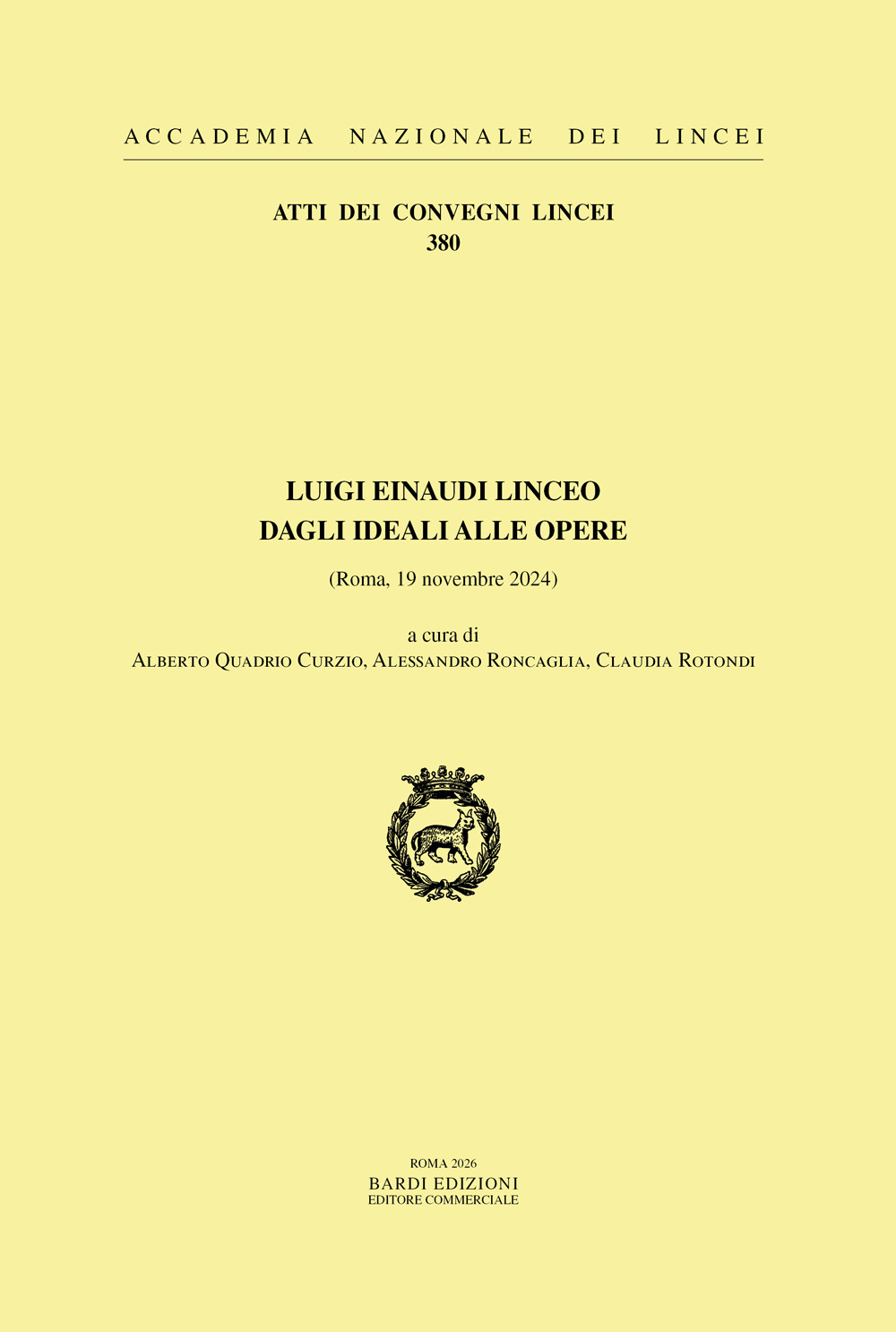 ACCADEMIA NAZIONALE DEI LINCEI

ATTI DEI CONVEGNI LINCEI
380

LUIGI EINAUDI LINCEO
DAGLI IDEALI ALLE OPERE

(Roma, 19 novembre 2024)

a cura di
Alberto Quadrio Curzio, Alessandro Roncaglia, Claudia Rotondi

ROMA 2026
BARDI EDIZIONI
EDITORE COMMERCIALE